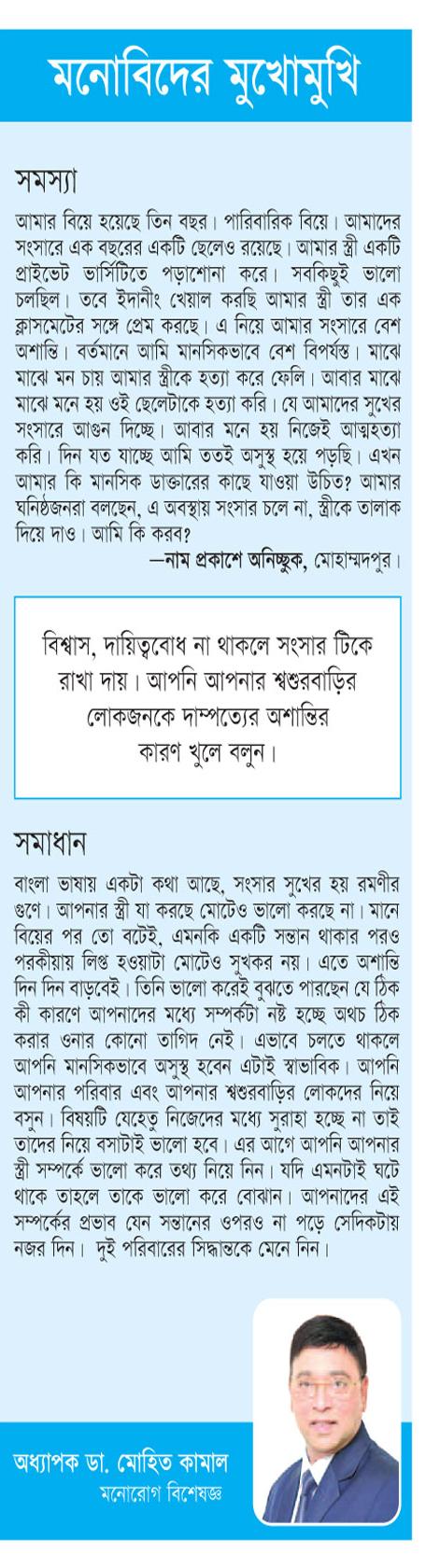 মনোবিদের মুখোমুখি

সমস্যা

আমার বিয়ে হয়েছে তিন বছর। পারিবারিক বিয়ে। আমাদের সংসারে এক বছরের একটি ছেলেও রয়েছে। আমার স্ত্রী একটি প্রাইভেট ভার্সিটিতে পড়াশোনা করে। সবকিছুই ভালো চলছিল। তবে ইদানীং খেয়াল করছি আমার স্ত্রী তার এক ক্লাসমেটের সঙ্গে প্রেম করছে। এ নিয়ে আমার সংসারে বেশ অশান্তি। বর্তমানে আমি মানসিকভাবে বেশ বিপর্যস্ত। মাঝে মাঝে মন চায় আমার স্ত্রীকে হত্যা করে ফেলি। আবার মাঝে মাঝে মনে হয় ওই ছেলেটাকে হত্যা করি। যে আমাদের সুখের সংসারে আগুন দিচ্ছে। আবার মনে হয় নিজেই আত্মহত্যা করি। দিন যত যাচ্ছে আমি ততই অসুস্থ হয়ে পড়ছি। এখন আমার কি মানসিক ডাক্তারের কাছে যাওয়া উচিত? আমার ঘনিষ্ঠজনরা বলছেন, এ অবস্থায় সংসার চলে না, স্ত্রীকে তালাক দিয়ে দাও। আমি কি করব?

—নাম প্রকাশে অনিচ্ছুক, মোহাম্মদপুর।

বিশ্বাস, দায়িত্ববোধ না থাকলে সংসার টিকে রাখা দায়। আপনি আপনার শ্বশুরবাড়ির লোকজনকে দাম্পত্যের অশান্তির কারণ খুলে বলুন।

সমাধান

বাংলা ভাষায় একটা কথা আছে, সংসার সুখের হয় রমণীর গুণে। আপনার স্ত্রী যা করছে মোটেও ভালো করছে না। মানে বিয়ের পর তো বটেই, এমনকি একটি সন্তান থাকার পরও পরকীয়ায় লিপ্ত হওয়াটা মোটেও সুখকর নয়। এতে অশান্তি দিন দিন বাড়বেই। তিনি ভালো করেই বুঝতে পারছেন যে ঠিক কী কারণে আপনাদের মধ্যে সম্পর্কটা নষ্ট হচ্ছে অথচ ঠিক করার ওনার কোনো তাগিদ নেই। এভাবে চলতে থাকলে আপনি মানসিকভাবে অসুস্থ হবেন এটাই স্বাভাবিক। আপনি আপনার পরিবার এবং আপনার শ্বশুরবাড়ির লোকদের নিয়ে বসুন। বিষয়টি যেহেতু নিজেদের মধ্যে সুরাহা হচ্ছে না তাই তাদের নিয়ে বসাটাই ভালো হবে। এর আগে আপনি আপনার স্ত্রী সম্পর্কে ভালো করে তথ্য নিয়ে নিন। যদি এমনটাই ঘটে থাকে তাহলে তাকে ভালো করে বোঝান। আপনাদের এই সম্পর্কের প্রভাব যেন সন্তানের ওপরও না পড়ে সেদিকটায় নজর দিন। দুই পরিবারের সিদ্ধান্তকে মেনে নিন।

অধ্যাপক ডা. মোহিত কামাল
মনোরোগ বিশেষজ্ঞ